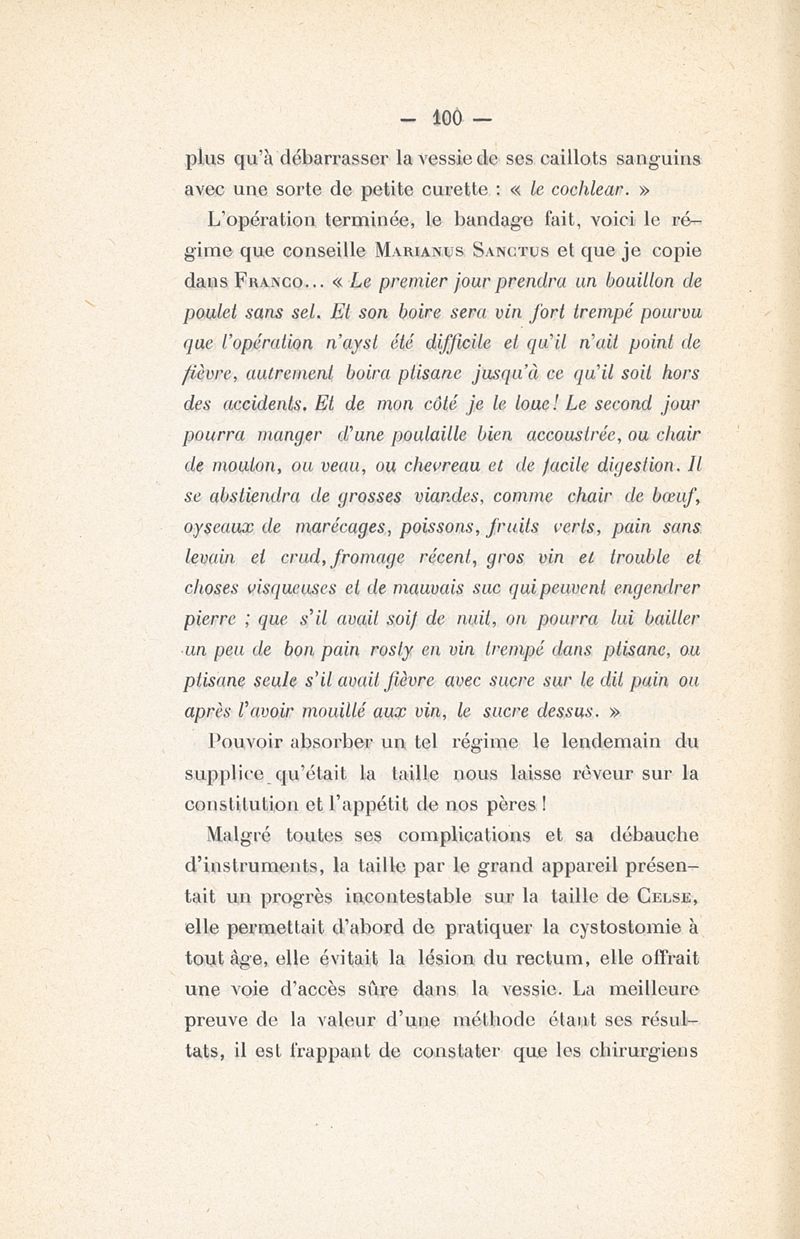 — 100 —

plus qu'à débarrasser la vessie de ses caillots sanguins avec une sorte de petite curette : « le cochlear. »

L'opération terminée, le bandage fait, voici le régime que conseille Marianus Sanctus et que je copie dans Franco... « Le premier jour prendra un bouillon de poulet sans sel. Et son boire sera vin fort trempé pourvu que l'opération n'ayst été difficile et qu'il n'ait point de fièvre, autrement boira ptisane jusqu'à ce qu'il soit hors des accidents. Et de mon côté je le loue! Le second jour pourra manger d'une poulaille bien accoustrée, ou chair de mouton, ou veau, ou chevreau et de facile digestion. Il se abstiendra de grosses viandes, comme chair de bœuf, oyseaux de marécages, poissons, fruits verts, pain sans levain et crud, fromage récent, gros vin et trouble et choses visqueuses et de mauvais suc qui peuvent engendrer pierre ; que s'il avait soif de nuit, on pourra lui bailler un peu de bon pain rosty en vin trempé dans ptisane, ou ptisane seule s'il avait fièvre avec sucre sur le dit pain ou après l'avoir mouillé aux vin, le sucre dessus. »

Pouvoir absorber un tel régime le lendemain du supplice qu'était la taille nous laisse rêveur sur la constitution et l'appétit de nos pères !

Malgré toutes ses complications et sa débauche d'instruments, la taille par le grand appareil présentait un progrès incontestable sur la taille de Celse, elle permettait d'abord de pratiquer la cystostomie à tout âge, elle évitait la lésion du rectum, elle offrait une voie d'accès sûre dans la vessie. La meilleure preuve de la valeur d'une méthode étant ses résultats, il est frappant de constater que les chirurgiens